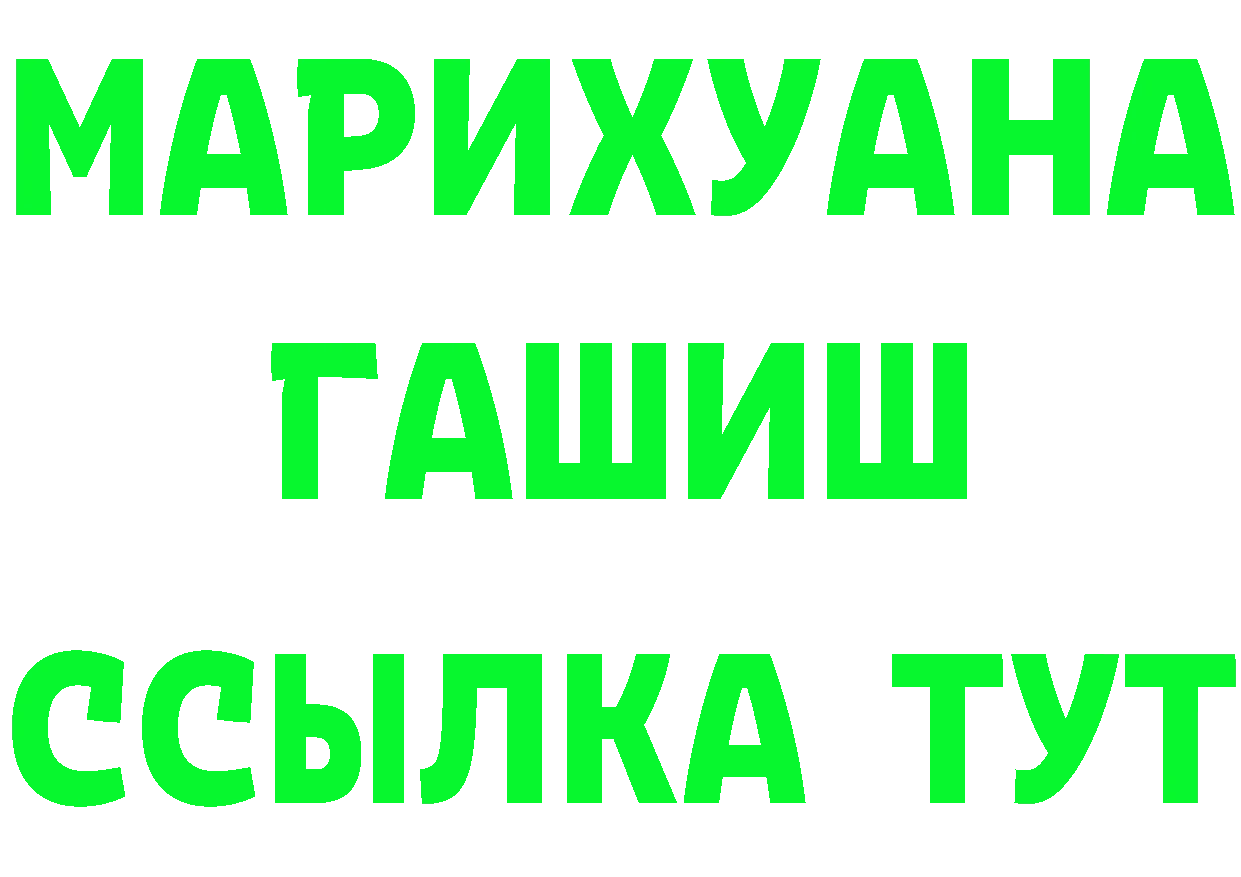 МАРИХУАНА
ГАШИШ
ССЫЛКА ТУТ